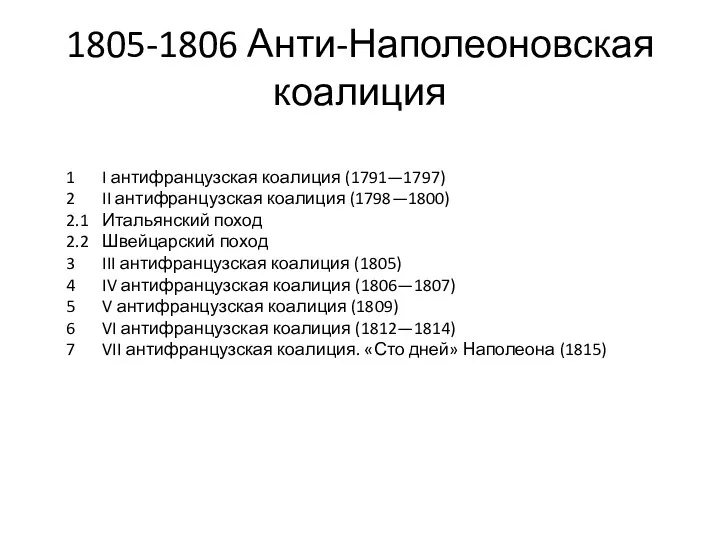 1805-1806 Анти-Наполеоновская коалиция

1 I антифранцузская коалиция (1791—1797)
2 II антифранцузская коалиция (1798—1800)
2.1 Итальянский поход
2.2 Швейцарский поход
3 III антифранцузская коалиция (1805)
4 IV антифранцузская коалиция (1806—1807)
5 V антифранцузская коалиция (1809)
6 VI антифранцузская коалиция (1812—1814)
7 VII антифранцузская коалиция. «Сто дней» Наполеона (1815)